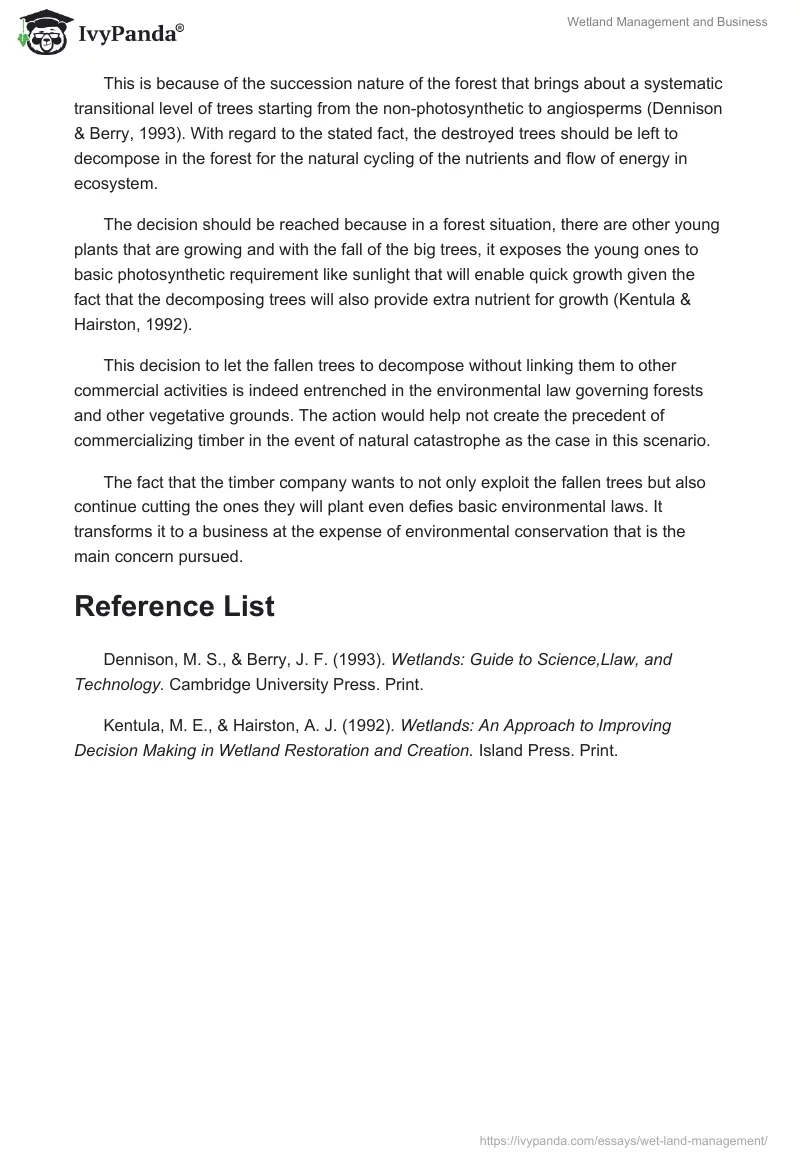 IvyPanda®

Wetland Management and Business

This is because of the succession nature of the forest that brings about a systematic transitional level of trees starting from the non-photosynthetic to angiosperms (Dennison & Berry, 1993). With regard to the stated fact, the destroyed trees should be left to decompose in the forest for the natural cycling of the nutrients and flow of energy in ecosystem.

The decision should be reached because in a forest situation, there are other young plants that are growing and with the fall of the big trees, it exposes the young ones to basic photosynthetic requirement like sunlight that will enable quick growth given the fact that the decomposing trees will also provide extra nutrient for growth (Kentula & Hairston, 1992).

This decision to let the fallen trees to decompose without linking them to other commercial activities is indeed entrenched in the environmental law governing forests and other vegetative grounds. The action would help not create the precedent of commercializing timber in the event of natural catastrophe as the case in this scenario.

The fact that the timber company wants to not only exploit the fallen trees but also continue cutting the ones they will plant even defies basic environmental laws. It transforms it to a business at the expense of environmental conservation that is the main concern pursued.

Reference List

Dennison, M. S., & Berry, J. F. (1993). Wetlands: Guide to Science,Llaw, and Technology. Cambridge University Press. Print.

Kentula, M. E., & Hairston, A. J. (1992). Wetlands: An Approach to Improving Decision Making in Wetland Restoration and Creation. Island Press. Print.

https://ivypanda.com/essays/wet-land-management/